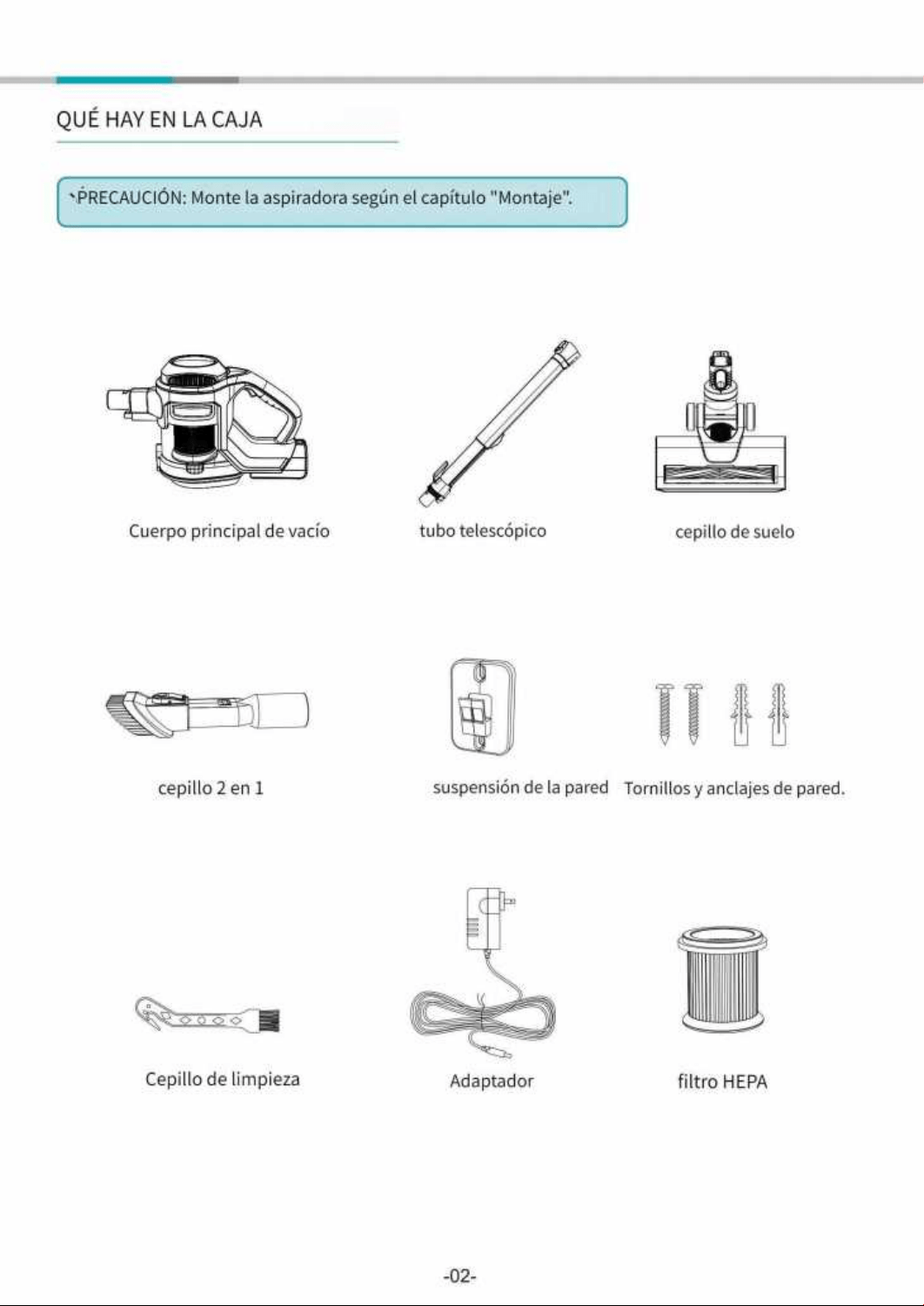 QUÉ HAY EN LA CAJA

PRECAUCIÓN: Monte la aspiradora según el capítulo "Montaje".

Cuerpo principal de vacío

tubo telescópico

cepillo de suelo

cepillo 2 en 1

suspensión de la pared

Tornillos y anclajes de pared.

Cepillo de limpieza

Adaptador

filtro HEPA

-02-